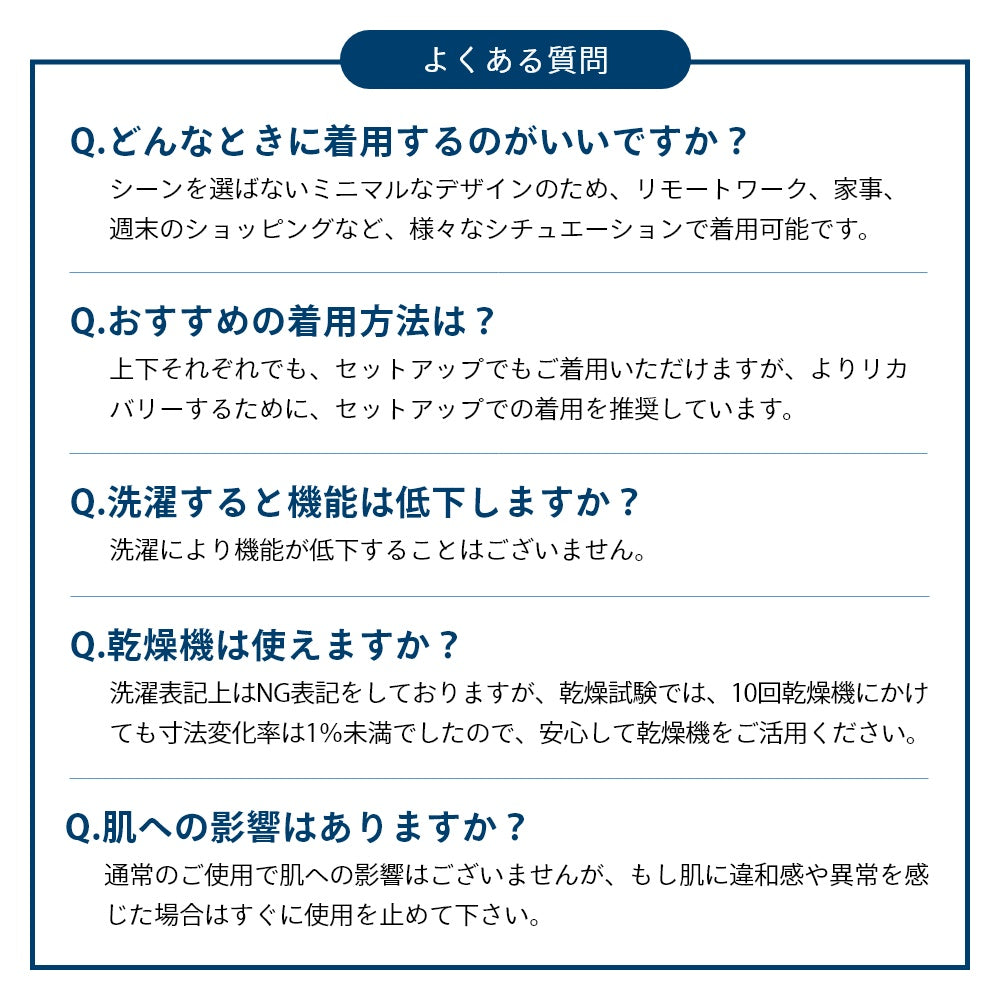 よくある質問

Q.どんなときに着用するのがいいですか？

シーンを選ばないミニマルなデザインのため、リモートワーク、家事、週末のショッピングなど、様々なシチュエーションで着用可能です。

Q.おすすめの着用方法は？

上下それぞれでも、セットアップでもご着用いただけますが、よりリカバリーするために、セットアップでの着用を推奨しています。

Q.洗濯すると機能は低下しますか？

洗濯により機能が低下することはございません。

Q.乾燥機は使えますか？

洗濯表記上はNG表記をしておりますが、乾燥試験では、10回乾燥機にかけても寸法変化率は1%未満でしたので、安心して乾燥機をご活用ください。

Q.肌への影響はありますか？

通常のご使用で肌への影響はございませんが、もし肌に違和感や異常を感じた場合はすぐに使用を止めて下さい。